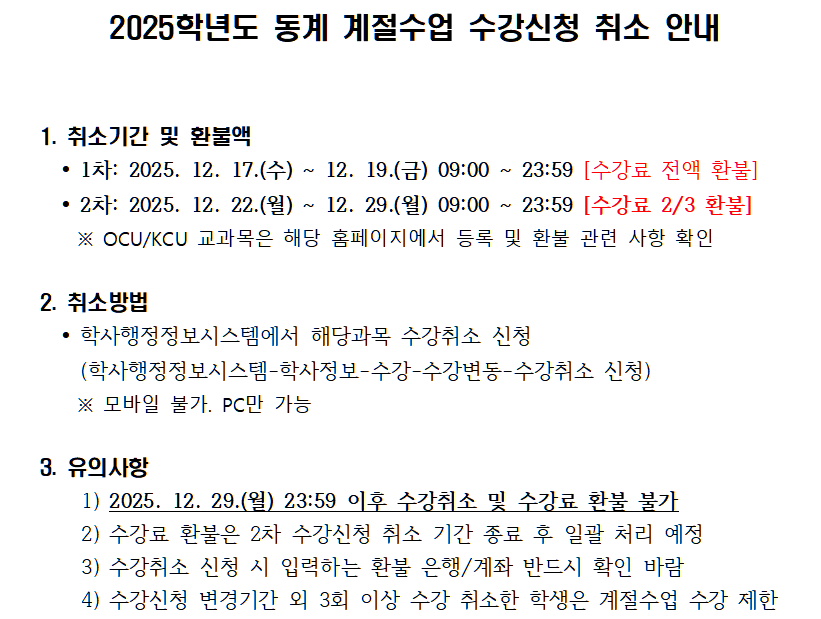 2025학년도 동계 계절수업 수강신청 취소 안내

1. 취소기간 및 환불액

• 1차: 2025. 12. 17.(수) ~ 12. 19.(금) 09:00 ~ 23:59 [수강료 전액 환불]
• 2차: 2025. 12. 22.(월) ~ 12. 29.(월) 09:00 ~ 23:59 [수강료 2/3 환불]
※ OCU/KCU 교과목은 해당 홈페이지에서 등록 및 환불 관련 사항 확인

2. 취소방법

• 학사행정정보시스템에서 해당과목 수강취소 신청
(학사행정정보시스템-학사정보-수강-수강변동-수강취소 신청)
※ 모바일 불가. PC만 가능

3. 유의사항

1) 2025. 12. 29.(월) 23:59 이후 수강취소 및 수강료 환불 불가
2) 수강료 환불은 2차 수강신청 취소 기간 종료 후 일괄 처리 예정
3) 수강취소 신청 시 입력하는 환불 은행/계좌 반드시 확인 바람
4) 수강신청 변경기간 외 3회 이상 수강 취소한 학생은 계절수업 수강 제한